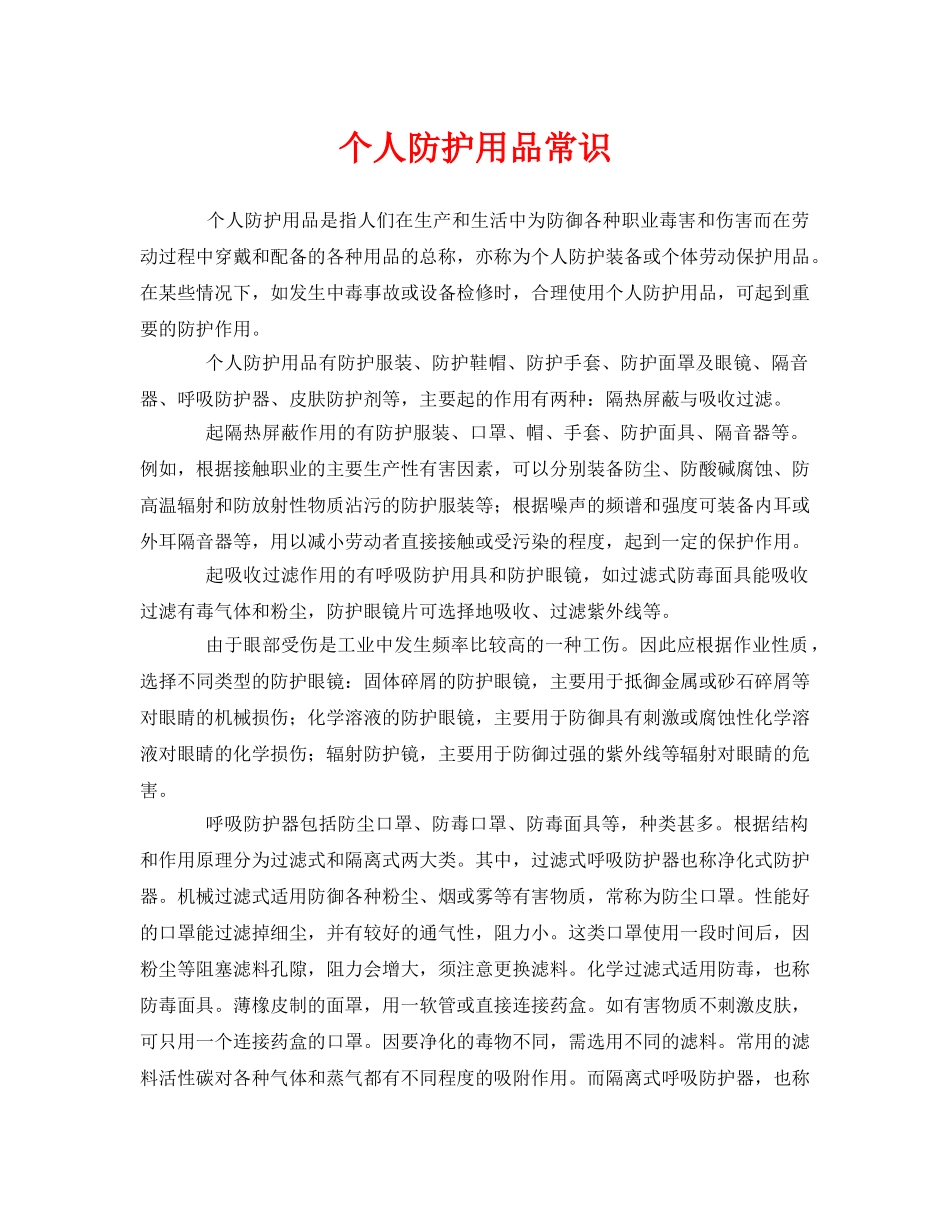 个人防护用品常识

个人防护用品是指人们在生产和生活中为防御各种职业毒害和伤害而在劳动过程中穿戴和配备的各种用品的总称，亦称为个人防护装备或个体劳动保护用品。在某些情况下，如发生中毒事故或设备检修时，合理使用个人防护用品，可起到重要的防护作用。

个人防护用品有防护服装、防护鞋帽、防护手套、防护面罩及眼镜、隔音器、呼吸防护器、皮肤防护剂等，主要起的作用有两种：隔热屏蔽与吸收过滤。

起隔热屏蔽作用的有防护服装、口罩、帽、手套、防护面具、隔音器等。例如，根据接触职业的主要生产性有害因素，可以分别装备防尘、防酸碱腐蚀、防高温辐射和防放射性物质沾污的防护服装等；根据噪声的频谱和强度可装备内耳或外耳隔音器等，用以减小劳动者直接接触或受污染的程度，起到一定的保护作用。

起吸收过滤作用的有呼吸防护用具和防护眼镜，如过滤式防毒面具能吸收过滤有毒气体和粉尘，防护眼镜片可选择地吸收、过滤紫外线等。

由于眼部受伤是工业中发生频率比较高的一种工伤。因此应根据作业性质，选择不同类型的防护眼镜：固体碎屑的防护眼镜，主要用于抵御金属或砂石碎屑等对眼睛的机械损伤；化学溶液的防护眼镜，主要用于防御具有刺激或腐蚀性化学溶液对眼睛的化学损伤；辐射防护镜，主要用于防御过强的紫外线等辐射对眼睛的危害。

呼吸防护器包括防尘口罩、防毒口罩、防毒面具等，种类甚多。根据结构和作用原理分为过滤式和隔离式两大类。其中，过滤式呼吸防护器也称净化式防护器。机械过滤式适用防御各种粉尘、烟或雾等有害物质，常称为防尘口罩。性能好的口罩能过滤掉细尘，并有较好的通气性，阻力小。这类口罩使用一段时间后，因粉尘等阻塞滤料孔隙，阻力会增大，须注意更换滤料。化学过滤式适用防毒，也称防毒面具。薄橡皮制的面罩，用一软管或直接连接药盒。如有害物质不刺激皮肤，可只用一个连接药盒的口罩。因要净化的毒物不同，需选用不同的滤料。常用的滤料活性碳对各种气体和蒸气都有不同程度的吸附作用。而隔离式呼吸防护器，也称